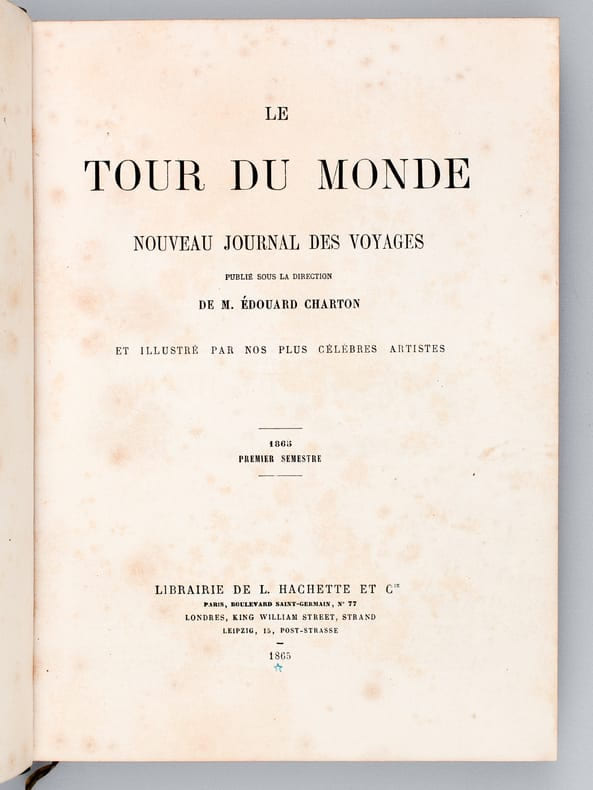 LE

TOUR DU MONDE

NOUVEAU JOURNAL DES VOYAGES

PUBLIÉ SOUS LA DIRECTION

DE M. ÉDOUARD CHARTON

ET ILLUSTRÉ PAR NOS PLUS CÉLÈBRES ARTISTES

1865

PREMIER SEMESTRE

LIBRAIRIE DE L. HACHETTE ET $C^{ie}$

PARIS, BOULEVARD SAINT-GERMAIN, N° 77

LONDRES, KING WILLIAM STREET, STRAND

LEIPZIG, 15, POST-STRASSE

1865